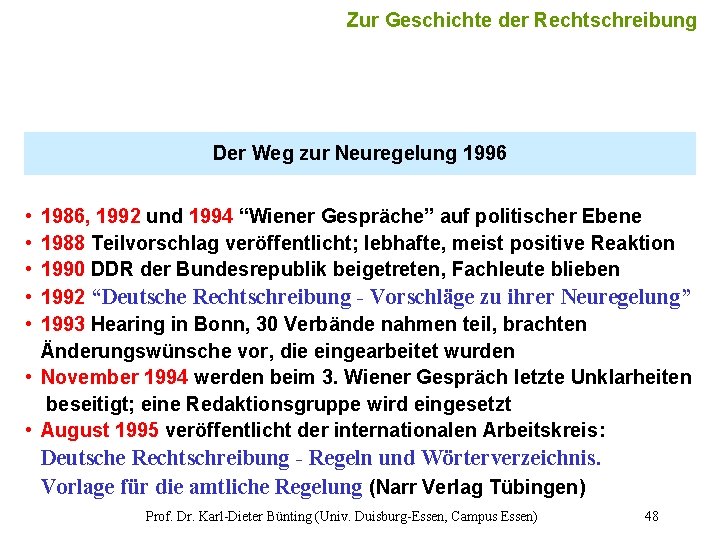 Zur Geschichte der Rechtschreibung

Der Weg zur Neuregelung 1996

• 1986, 1992 und 1994 “Wiener Gespräche” auf politischer Ebene
• 1988 Teilvorschlag veröffentlicht; lebhafte, meist positive Reaktion
• 1990 DDR der Bundesrepublik beigetreten, Fachleute blieben
• 1992 “Deutsche Rechtschreibung - Vorschläge zu ihrer Neuregelung”
• 1993 Hearing in Bonn, 30 Verbände nahmen teil, brachten Änderungswünsche vor, die eingearbeitet wurden
• November 1994 werden beim 3. Wiener Gespräch letzte Unklarheiten beseitigt; eine Redaktionsgruppe wird eingesetzt
• August 1995 veröffentlicht der internationalen Arbeitskreis: Deutsche Rechtschreibung - Regeln und Wörterverzeichnis. Vorlage für die amtliche Regelung (Narr Verlag Tübingen)

Prof. Dr. Karl-Dieter Bünting (Univ. Duisburg-Essen, Campus Essen) 48